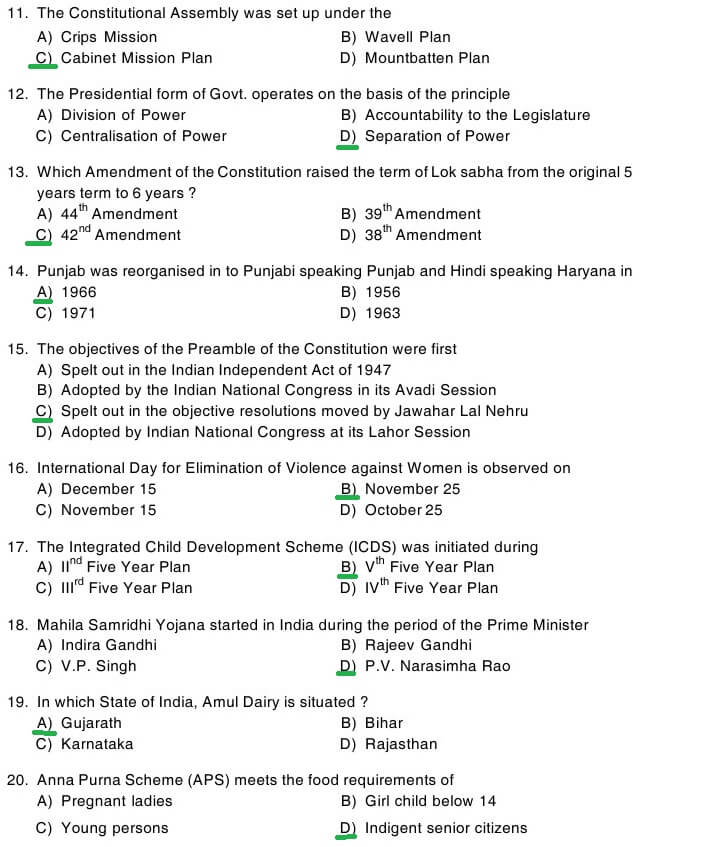 11. The Constitutional Assembly was set up under the
A) Crips Mission
B) Wavell Plan
C) Cabinet Mission Plan
D) Mountbatten Plan

12. The Presidential form of Govt. operates on the basis of the principle
A) Division of Power
B) Accountability to the Legislature
C) Centralisation of Power
D) Separation of Power

13. Which Amendment of the Constitution raised the term of Lok sabha from the original 5 years term to 6 years ?
A) $44^{th}$ Amendment
B) $39^{th}$ Amendment
C) $42^{nd}$ Amendment
D) $38^{th}$ Amendment

14. Punjab was reorganised in to Punjabi speaking Punjab and Hindi speaking Haryana in
A) 1966
B) 1956
C) 1971
D) 1963

15. The objectives of the Preamble of the Constitution were first
A) Spelt out in the Indian Independent Act of 1947
B) Adopted by the Indian National Congress in its Avadi Session
C) Spelt out in the objective resolutions moved by Jawahar Lal Nehru
D) Adopted by Indian National Congress at its Lahor Session

16. International Day for Elimination of Violence against Women is observed on
A) December 15
B) November 25
C) November 15
D) October 25

17. The Integrated Child Development Scheme (ICDS) was initiated during
A) $II^{nd}$ Five Year Plan
B) $V^{th}$ Five Year Plan
C) $III^{rd}$ Five Year Plan
D) $IV^{th}$ Five Year Plan

18. Mahila Samridhi Yojana started in India during the period of the Prime Minister
A) Indira Gandhi
B) Rajeev Gandhi
C) V.P. Singh
D) P.V. Narasimha Rao

19. In which State of India, Amul Dairy is situated ?
A) Gujarath
B) Bihar
C) Karnataka
D) Rajasthan

20. Anna Purna Scheme (APS) meets the food requirements of
A) Pregnant ladies
B) Girl child below 14
C) Young persons
D) Indigent senior citizens